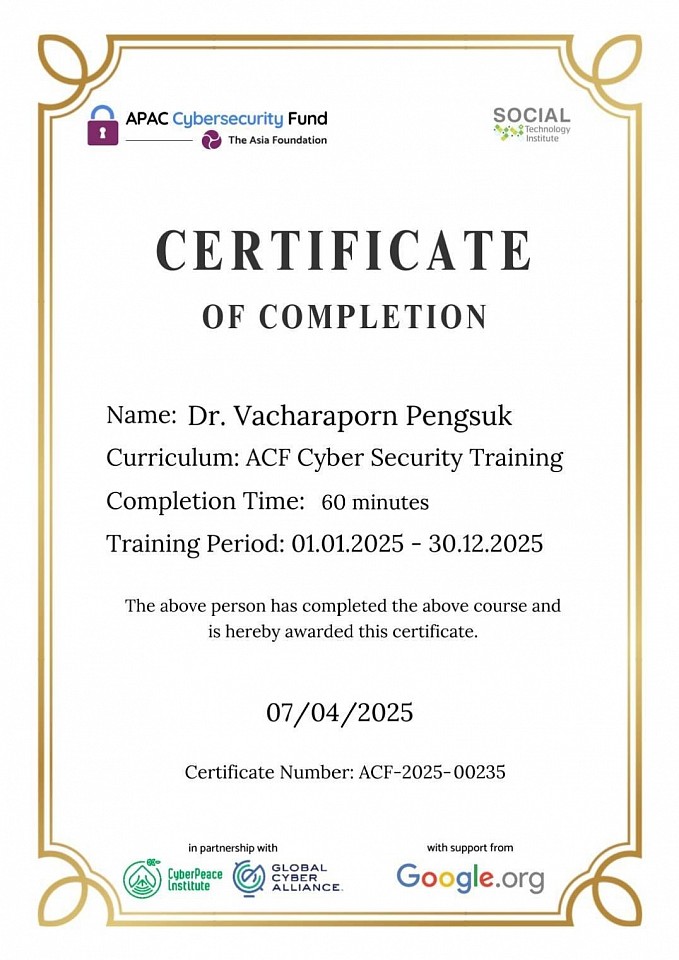 APAC Cybersecurity Fund
The Asia Foundation

SOCIAL
Technology
Institute

CERTIFICATE
OF COMPLETION

Name: Dr. Vacharaporn Pengsuk
Curriculum: ACF Cyber Security Training
Completion Time: 60 minutes
Training Period: 01.01.2025 - 30.12.2025

The above person has completed the above course and is hereby awarded this certificate.

07/04/2025

Certificate Number: ACF-2025-00235

in partnership with
CyberPeace Institute
GLOBAL CYBER ALLIANCE.

with support from
Google.org